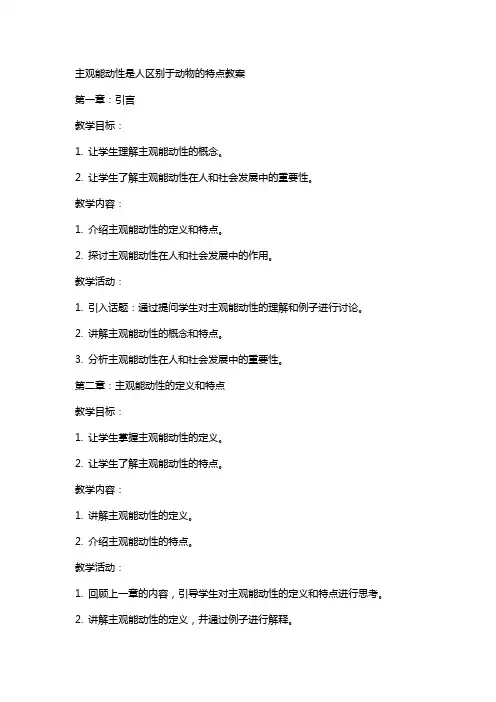 主观能动性是人区别于动物的特点教案

第一章：引言

教学目标：

1. 让学生理解主观能动性的概念。

2. 让学生了解主观能动性在人和社会发展中的重要性。

教学内容：

1. 介绍主观能动性的定义和特点。

2. 探讨主观能动性在人和社会发展中的作用。

教学活动：

1. 引入话题：通过提问学生对主观能动性的理解和例子进行讨论。

2. 讲解主观能动性的概念和特点。

3. 分析主观能动性在人和社会发展中的重要性。

第二章：主观能动性的定义和特点

教学目标：

1. 让学生掌握主观能动性的定义。

2. 让学生了解主观能动性的特点。

教学内容：

1. 讲解主观能动性的定义。

2. 介绍主观能动性的特点。

教学活动：

1. 回顾上一章的内容，引导学生对主观能动性的定义和特点进行思考。

2. 讲解主观能动性的定义，并通过例子进行解释。